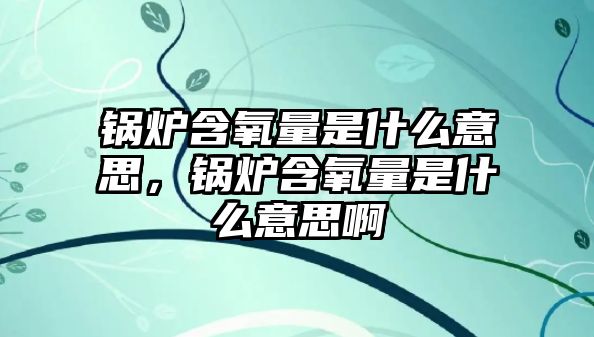 锅炉含氧量是什么意思，锅炉含氧量是什么意思啊